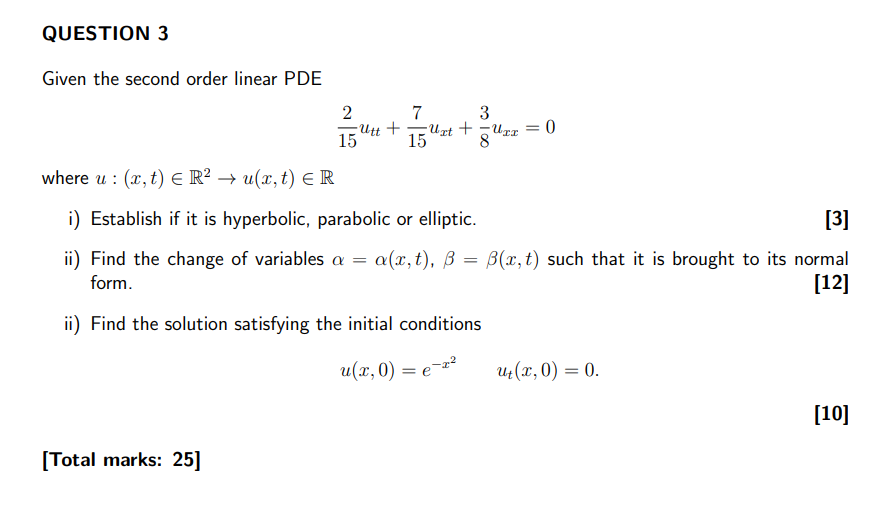 QUESTION 3

Given the second order linear PDE

$$\frac{2}{15}u_{tt} + \frac{7}{15}u_{xt} + \frac{3}{8}u_{xx} = 0$$

where $u : (x,t) \in \mathbb{R}^2 \to u(x,t) \in \mathbb{R}$

i) Establish if it is hyperbolic, parabolic or elliptic. [3]

ii) Find the change of variables $\alpha = \alpha(x,t)$, $\beta = \beta(x,t)$ such that it is brought to its normal form. [12]

ii) Find the solution satisfying the initial conditions

$$u(x,0) = e^{-x^2} \qquad u_t(x,0) = 0.$$

[10]

[Total marks: 25]